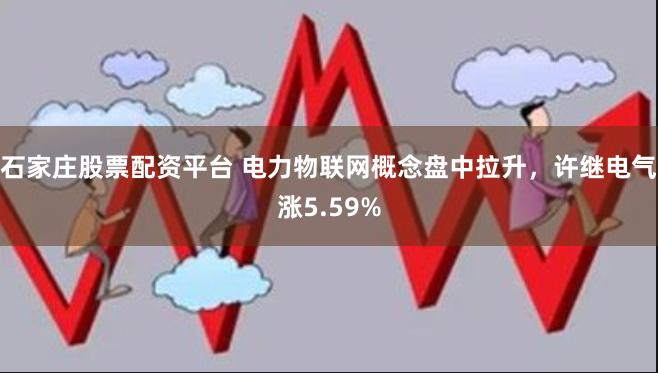 石家庄股票配资平台 电力物联网概念盘中拉升，许继电气涨5.59%